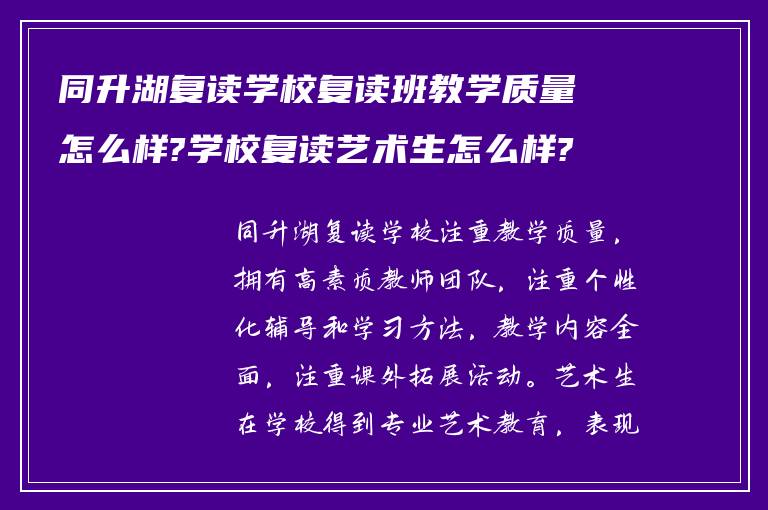 同升湖复读学校复读班教学质量怎么样?学校复读艺术生怎么样?

同升湖复读学校注重教学质量，拥有高素质教师团队，注重个性化辅导和学习方法，教学内容全面，注重课外拓展活动。艺术生在学校得到专业艺术教育，表现